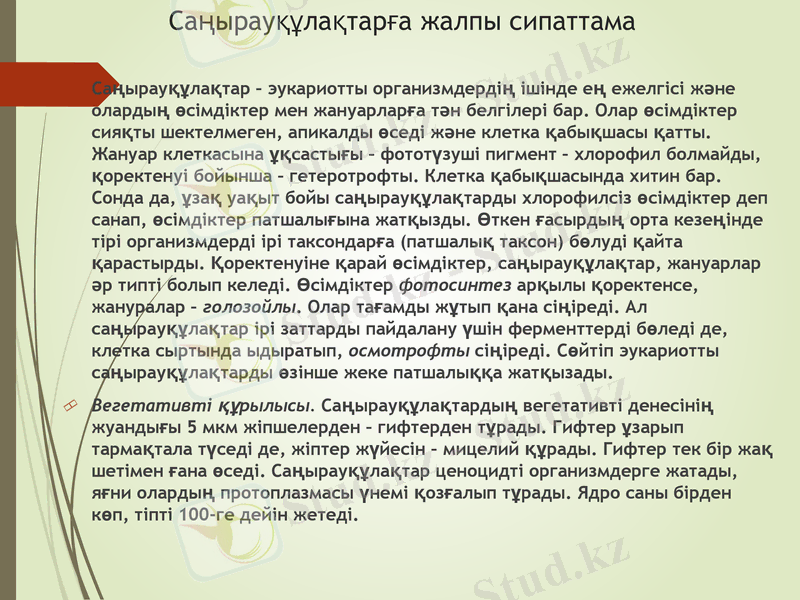 Саңырауқұлақтарға жалпы сипаттама

Саңырауқұлақтар – эукариотты организмдердің ішінде ең ежелгісі және олардың өсімдіктер мен жануарларға тән белгілері бар. Олар өсімдіктер сияқты шектелмеген, апикалды өседі және клетка қабықшасы қатты. Жануар клеткасына ұқсастығы – фототүзуші пигмент – хлорофил болмайды, қоректенуі бойынша – гетеротрофты. Клетка қабықшасында хитин бар. Сонда да, ұзақ уақыт бойы саңырауқұлақтарды хлорофилсіз өсімдіктер деп санап, өсімдіктер патшалығына жатқызды. Өткен ғасырдың орта кезеңінде тірі организмдерді ірі таксондарға (патшалық таксон) бөлуді қайта қарастырды. Қоректенуіне қарай өсімдіктер, саңырауқұлақтар, жануарлар әр типті болып келеді. Өсімдіктер фотосинтез арқылы қоректенсе, жануралар – голозойлы. Олар тағамды жұтып қана сіңіреді. Ал саңырауқұлақтар ірі заттарды пайдалану үшін ферменттерді бөледі де, клетка сыртында ыдыратып, осмотрофты сіңіреді. Сөйтіп эукариотты саңырауқұлақтарды өзінше жеке патшалыққа жатқызады.

Вегетативті құрылысы. Саңырауқұлақтардың вегетативті денесінің жуандығы 5 мкм жіпшелерден – гифтерден тұрады. Гифтер ұзарып тармақтала түседі де, жіптер жүйесін – мицелий құрады. Гифтер тек бір жақ шетімен ғана өседі. Саңырауқұлақтар ценоцидті организмдерге жатады, яғни олардың протоплазмасы үнемі қозғалып тұрады. Ядро саны бірден көп, тіпті 100-ге дейін жетеді.

Stud.kz